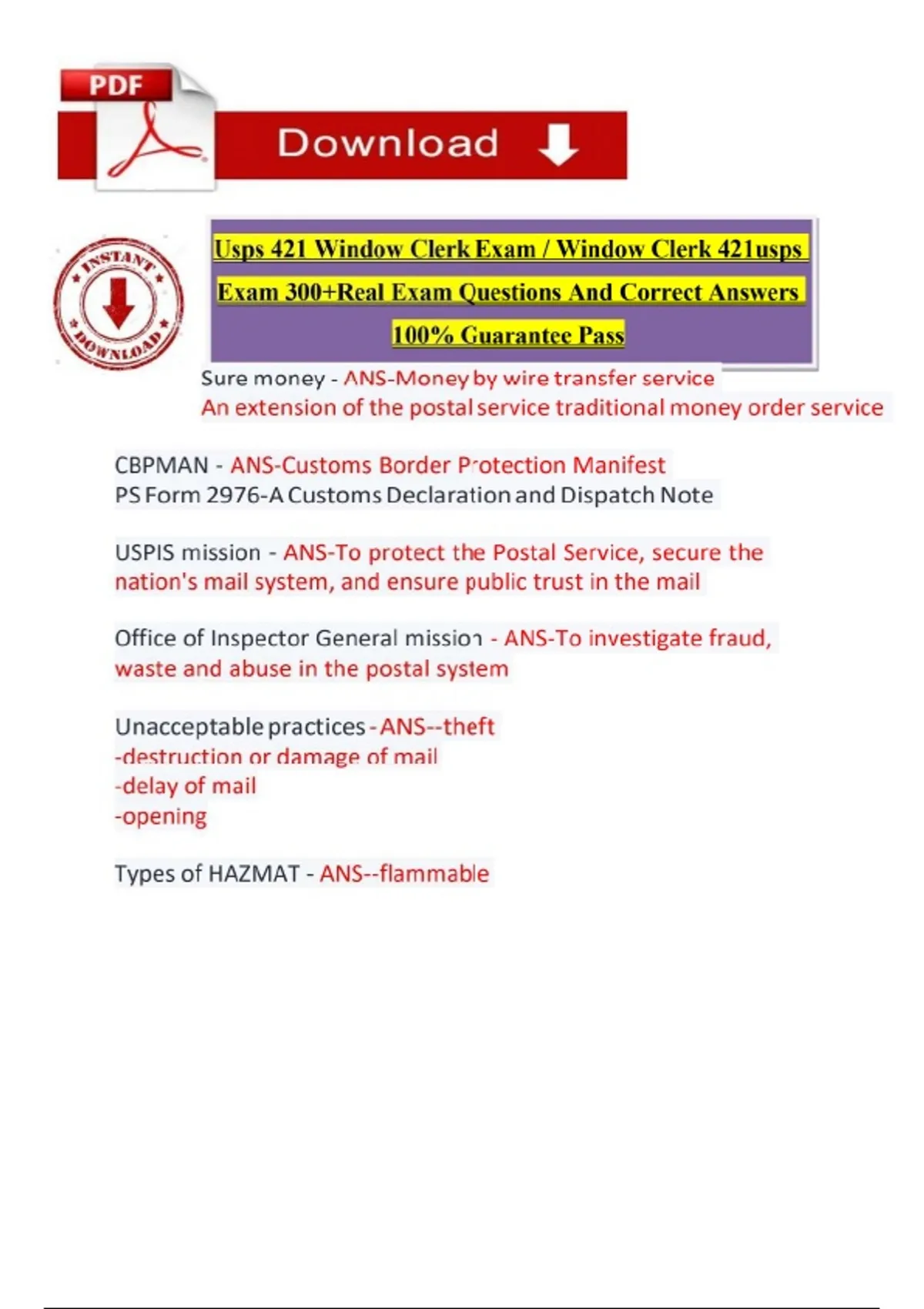 PDF

Download

INSTANT DOWNLOAD

Usps 421 Window Clerk Exam / Window Clerk 421usps Exam 300+Real Exam Questions And Correct Answers 100% Guarantee Pass

Sure money - ANS-Money by wire transfer service
An extension of the postal service traditional money order service

CBPMAN - ANS-Customs Border Protection Manifest
PS Form 2976-A Customs Declaration and Dispatch Note

USPIS mission - ANS-To protect the Postal Service, secure the nation's mail system, and ensure public trust in the mail

Office of Inspector General mission - ANS-To investigate fraud, waste and abuse in the postal system

Unacceptable practices - ANS--theft
-destruction or damage of mail
-delay of mail
-opening

Types of HAZMAT - ANS--flammable